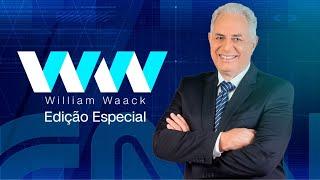 WW
William Waack
Edição Especial